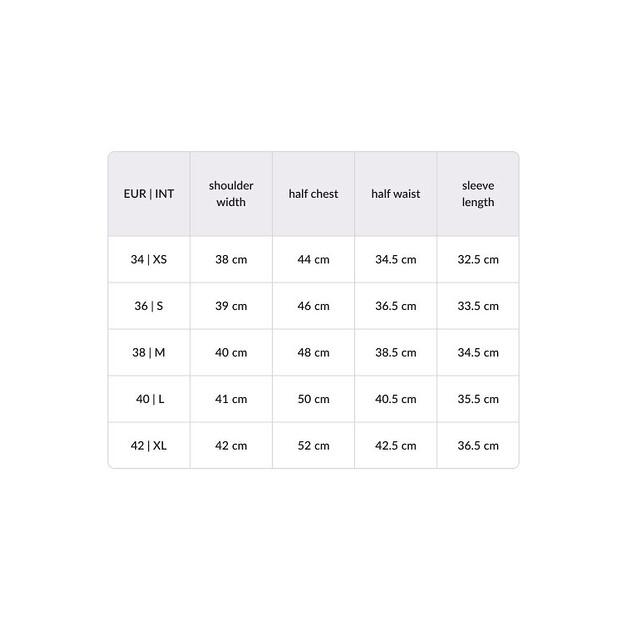 | EUR \| INT | shoulder width | half chest | half waist | sleeve length |
|---|---|---|---|---|
| 34 \| XS | 38 cm | 44 cm | 34.5 cm | 32.5 cm |
| 36 \| S | 39 cm | 46 cm | 36.5 cm | 33.5 cm |
| 38 \| M | 40 cm | 48 cm | 38.5 cm | 34.5 cm |
| 40 \| L | 41 cm | 50 cm | 40.5 cm | 35.5 cm |
| 42 \| XL | 42 cm | 52 cm | 42.5 cm | 36.5 cm |